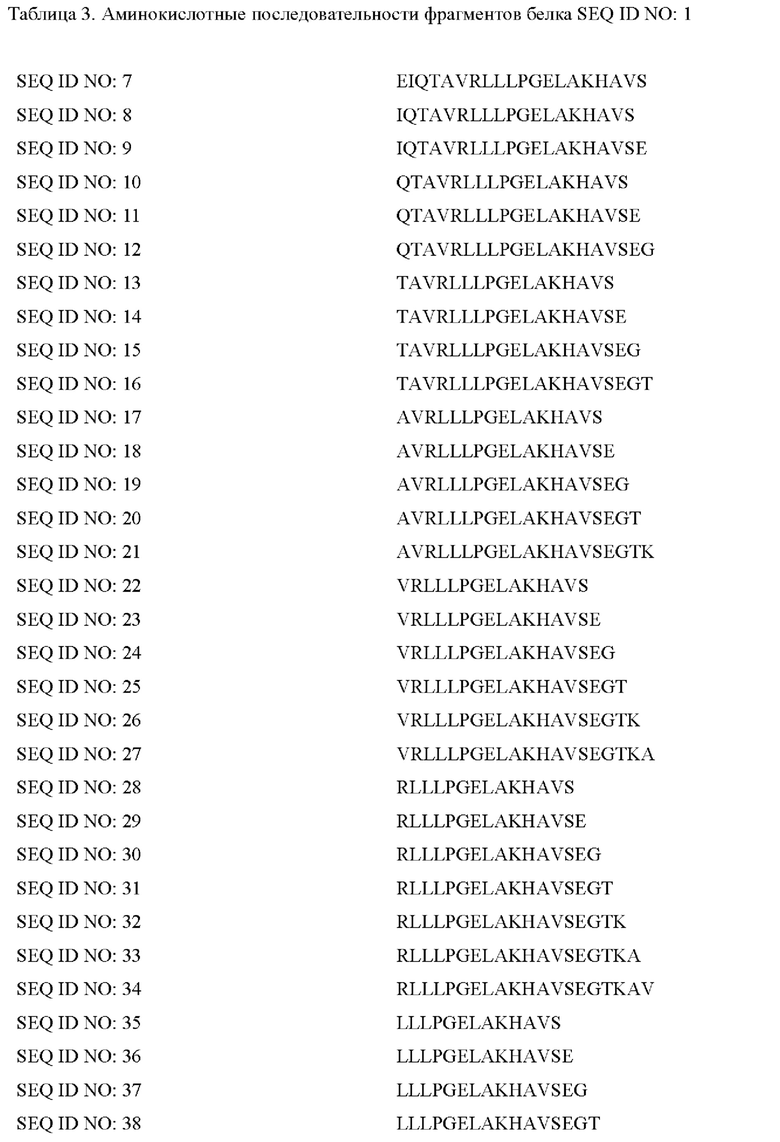 Таблица 3. Аминокислотные последовательности фрагментов белка SEQ ID NO: 1

| | |
|---|---|
| SEQ ID NO: 7 | EIQTAVRLLLPGELAKHAVS |
| SEQ ID NO: 8 | IQTAVRLLLPGELAKHAVS |
| SEQ ID NO: 9 | IQTAVRLLLPGELAKHAVSE |
| SEQ ID NO: 10 | QTAVRLLLPGELAKHAVS |
| SEQ ID NO: 11 | QTAVRLLLPGELAKHAVSE |
| SEQ ID NO: 12 | QTAVRLLLPGELAKHAVSEG |
| SEQ ID NO: 13 | TAVRLLLPGELAKHAVS |
| SEQ ID NO: 14 | TAVRLLLPGELAKHAVSE |
| SEQ ID NO: 15 | TAVRLLLPGELAKHAVSEG |
| SEQ ID NO: 16 | TAVRLLLPGELAKHAVSEGT |
| SEQ ID NO: 17 | AVRLLLPGELAKHAVS |
| SEQ ID NO: 18 | AVRLLLPGELAKHAVSE |
| SEQ ID NO: 19 | AVRLLLPGELAKHAVSEG |
| SEQ ID NO: 20 | AVRLLLPGELAKHAVSEGT |
| SEQ ID NO: 21 | AVRLLLPGELAKHAVSEGTK |
| SEQ ID NO: 22 | VRLLLPGELAKHAVS |
| SEQ ID NO: 23 | VRLLLPGELAKHAVSE |
| SEQ ID NO: 24 | VRLLLPGELAKHAVSEG |
| SEQ ID NO: 25 | VRLLLPGELAKHAVSEGT |
| SEQ ID NO: 26 | VRLLLPGELAKHAVSEGTK |
| SEQ ID NO: 27 | VRLLLPGELAKHAVSEGTKA |
| SEQ ID NO: 28 | RLLLPGELAKHAVS |
| SEQ ID NO: 29 | RLLLPGELAKHAVSE |
| SEQ ID NO: 30 | RLLLPGELAKHAVSEG |
| SEQ ID NO: 31 | RLLLPGELAKHAVSEGT |
| SEQ ID NO: 32 | RLLLPGELAKHAVSEGTK |
| SEQ ID NO: 33 | RLLLPGELAKHAVSEGTKA |
| SEQ ID NO: 34 | RLLLPGELAKHAVSEGTKAV |
| SEQ ID NO: 35 | LLLPGELAKHAVS |
| SEQ ID NO: 36 | LLLPGELAKHAVSE |
| SEQ ID NO: 37 | LLLPGELAKHAVSEG |
| SEQ ID NO: 38 | LLLPGELAKHAVSEGT |